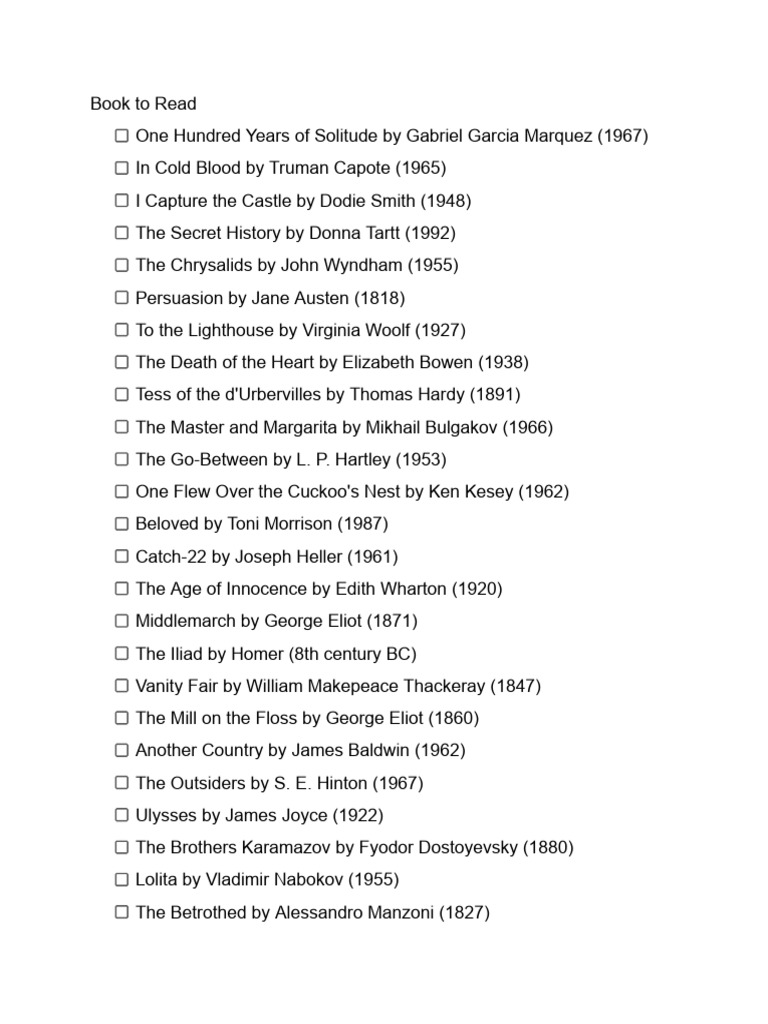 Book to Read

☐ One Hundred Years of Solitude by Gabriel Garcia Marquez (1967)
☐ In Cold Blood by Truman Capote (1965)
☐ I Capture the Castle by Dodie Smith (1948)
☐ The Secret History by Donna Tartt (1992)
☐ The Chrysalids by John Wyndham (1955)
☐ Persuasion by Jane Austen (1818)
☐ To the Lighthouse by Virginia Woolf (1927)
☐ The Death of the Heart by Elizabeth Bowen (1938)
☐ Tess of the d'Urbervilles by Thomas Hardy (1891)
☐ The Master and Margarita by Mikhail Bulgakov (1966)
☐ The Go-Between by L. P. Hartley (1953)
☐ One Flew Over the Cuckoo's Nest by Ken Kesey (1962)
☐ Beloved by Toni Morrison (1987)
☐ Catch-22 by Joseph Heller (1961)
☐ The Age of Innocence by Edith Wharton (1920)
☐ Middlemarch by George Eliot (1871)
☐ The Iliad by Homer (8th century BC)
☐ Vanity Fair by William Makepeace Thackeray (1847)
☐ The Mill on the Floss by George Eliot (1860)
☐ Another Country by James Baldwin (1962)
☐ The Outsiders by S. E. Hinton (1967)
☐ Ulysses by James Joyce (1922)
☐ The Brothers Karamazov by Fyodor Dostoyevsky (1880)
☐ Lolita by Vladimir Nabokov (1955)
☐ The Betrothed by Alessandro Manzoni (1827)